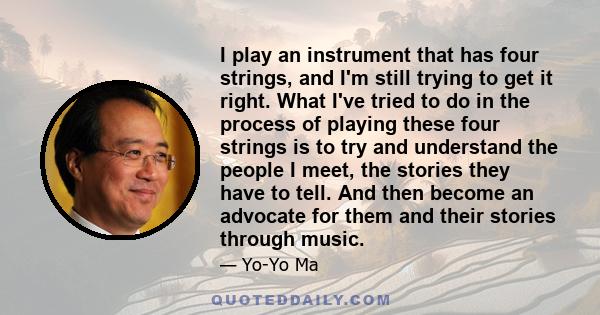 I play an instrument that has four strings, and I'm still trying to get it right. What I've tried to do in the process of playing these four strings is to try and understand the people I meet, the stories they have to tell. And then become an advocate for them and their stories through music.

— Yo-Yo Ma

QUOTEDDAILY.COM